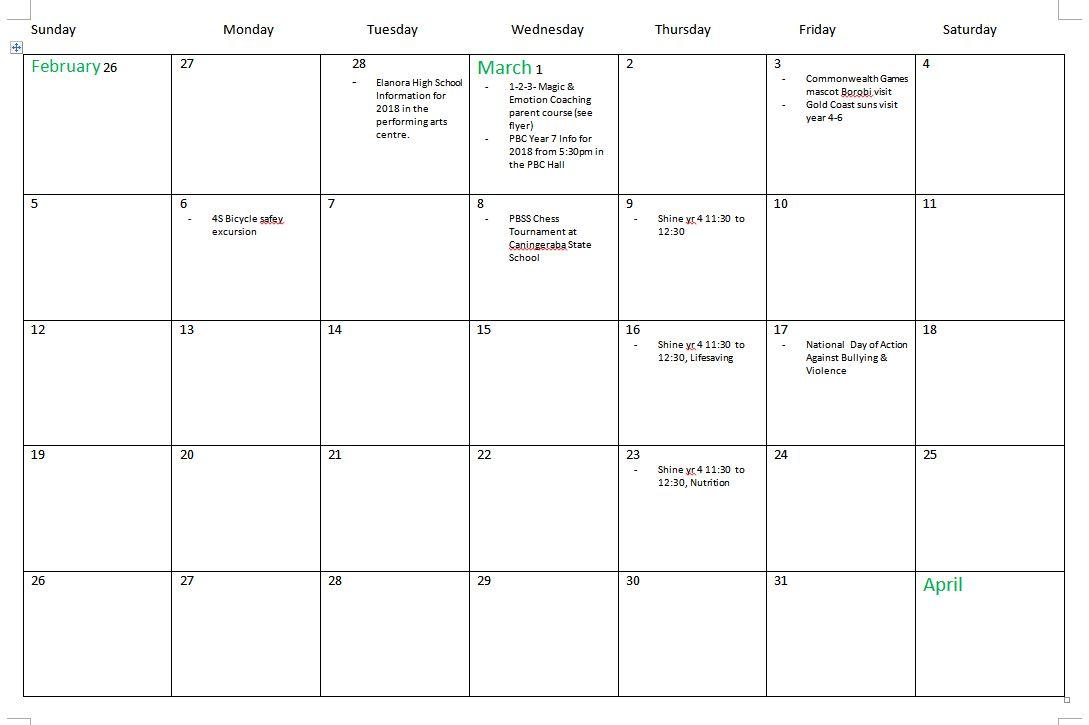 | Sunday | Monday | Tuesday | Wednesday | Thursday | Friday | Saturday |
|---|---|---|---|---|---|---|
| February 26 | 27 | 28 - Elanora High School Information for 2018 in the performing arts centre. | March 1 - 1-2-3- Magic & Emotion Coaching parent course (see flyer) - PBC Year 7 Info for 2018 from 5:30pm in the PBC Hall | 2 | 3 - Commonwealth Games mascot Borobi visit - Gold Coast suns visit year 4-6 | 4 |
| 5 | 6 - 4S Bicycle safey excursion | 7 | 8 - PBSS Chess Tournament at Caningeraba State School | 9 - Shine yr 4 11:30 to 12:30 | 10 | 11 |
| 12 | 13 | 14 | 15 | 16 - Shine yr 4 11:30 to 12:30, Lifesaving | 17 - National Day of Action Against Bullying & Violence | 18 |
| 19 | 20 | 21 | 22 | 23 - Shine yr 4 11:30 to 12:30, Nutrition | 24 | 25 |
| 26 | 27 | 28 | 29 | 30 | 31 | April |